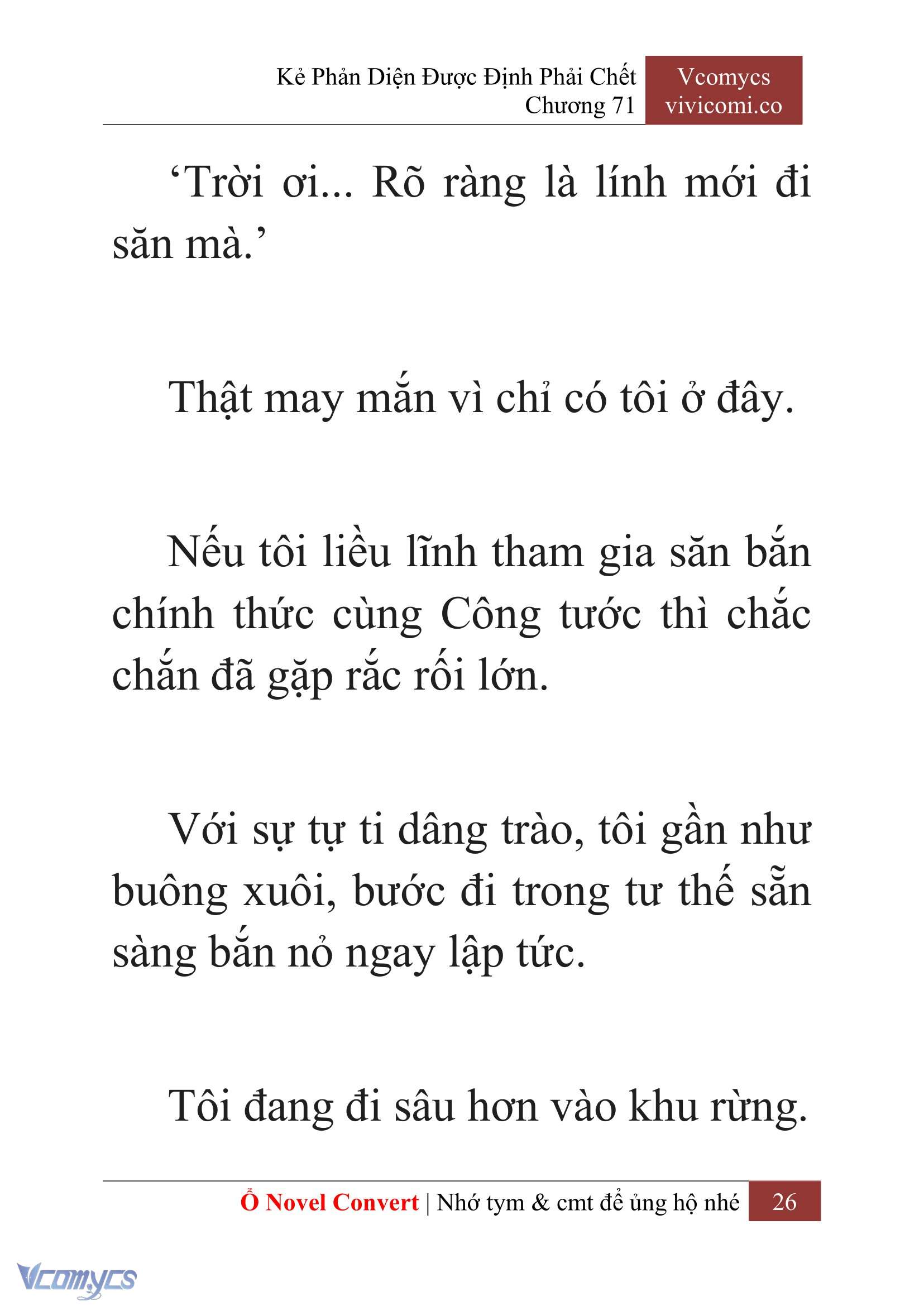 Kẻ Phản Diện Được Định Phải Chết
Chương 71

Vcomycs
vivicomi.co

‘Trời ơi... Rõ ràng là lính mới đi săn mà.’

Thật may mắn vì chỉ có tôi ở đây.

Nếu tôi liều lĩnh tham gia săn bắn chính thức cùng Công tước thì chắc chắn đã gặp rắc rối lớn.

Với sự tự ti dâng trào, tôi gần như buông xuôi, bước đi trong tư thế sẵn sàng bắn nỏ ngay lập tức.

Tôi đang đi sâu hơn vào khu rừng.

Ổ Novel Convert | Nhớ tym & cmt để ủng hộ nhé 26

Vcomycs